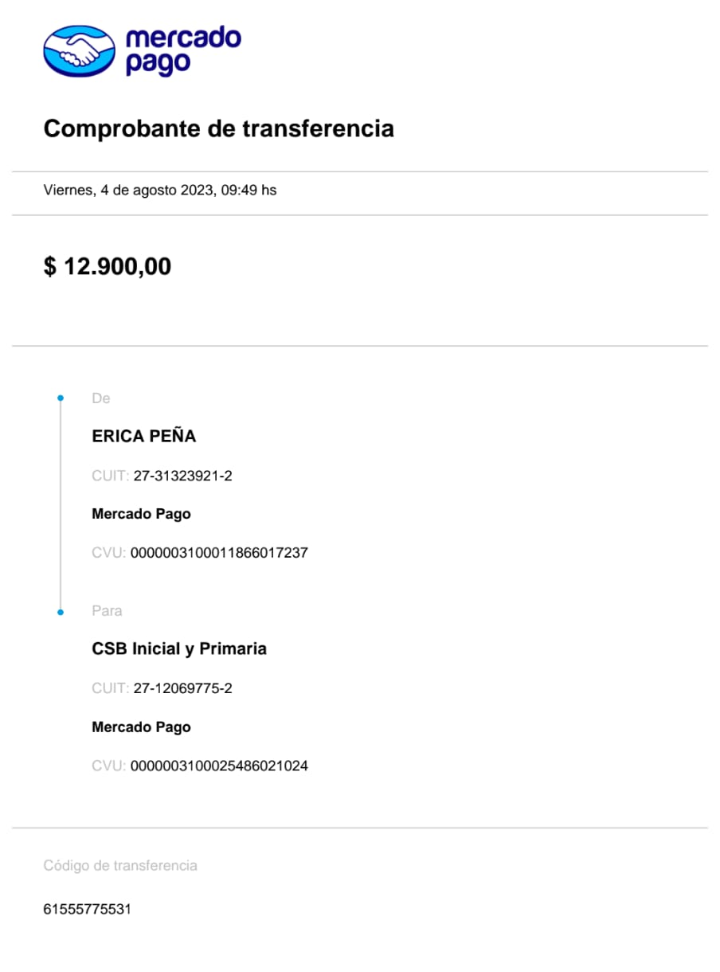 mercado pago

Comprobante de transferencia

Viernes, 4 de agosto 2023, 09:49 hs

$ 12.900,00

De

ERICA PEÑA

CUIT: 27-31323921-2

Mercado Pago

CVU: 0000003100011866017237

Para

CSB Inicial y Primaria

CUIT: 27-12069775-2

Mercado Pago

CVU: 0000003100025486021024

Código de transferencia

61555775531